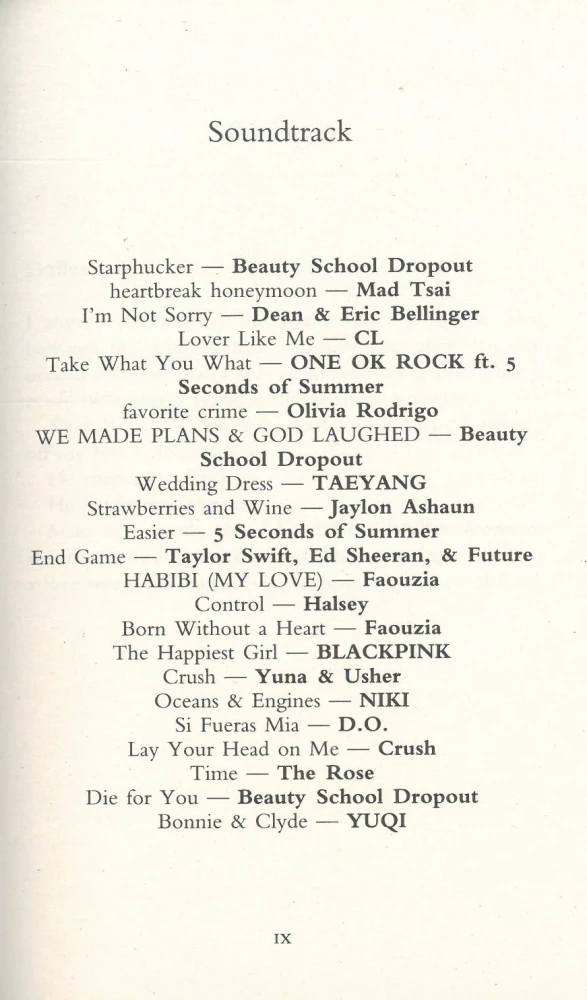 Soundtrack

Starphucker — Beauty School Dropout
heartbreak honeymoon — Mad Tsai
I'm Not Sorry — Dean & Eric Bellinger
Lover Like Me — CL
Take What You What — ONE OK ROCK ft. 5 Seconds of Summer
favorite crime — Olivia Rodrigo
WE MADE PLANS & GOD LAUGHED — Beauty School Dropout
Wedding Dress — TAEYANG
Strawberries and Wine — Jaylon Ashaun
Easier — 5 Seconds of Summer
End Game — Taylor Swift, Ed Sheeran, & Future
HABIBI (MY LOVE) — Faouzia
Control — Halsey
Born Without a Heart — Faouzia
The Happiest Girl — BLACKPINK
Crush — Yuna & Usher
Oceans & Engines — NIKI
Si Fueras Mia — D.O.
Lay Your Head on Me — Crush
Time — The Rose
Die for You — Beauty School Dropout
Bonnie & Clyde — YUQI

IX